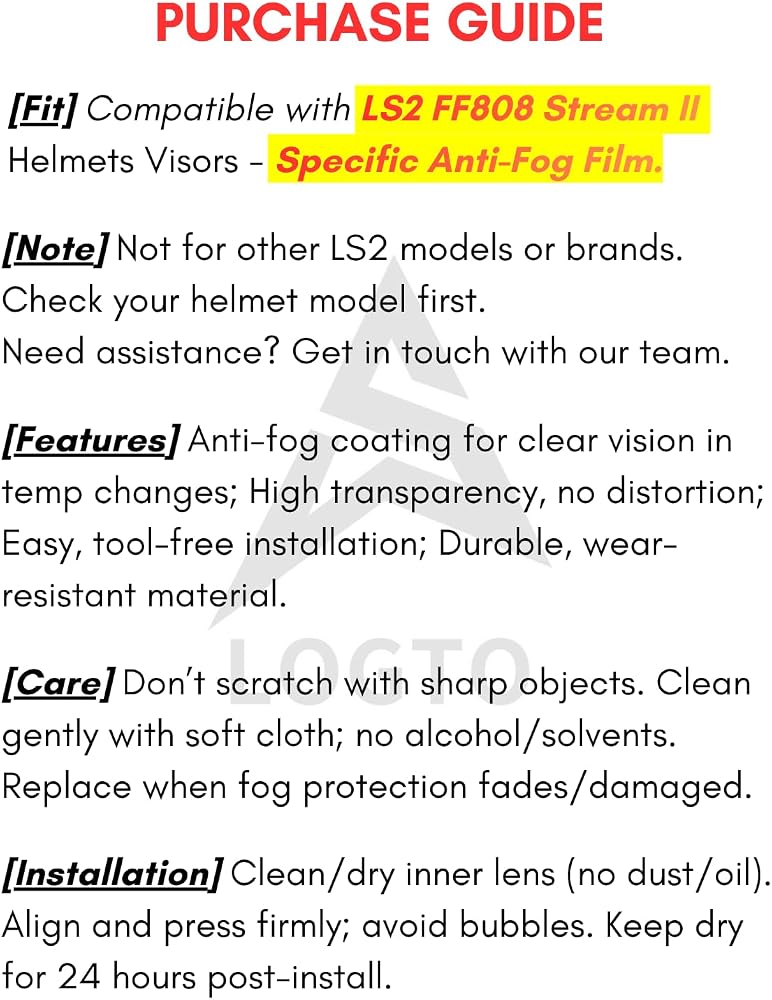 PURCHASE GUIDE

[Fit] Compatible with LS2 FF808 Stream II Helmets Visors - Specific Anti-Fog Film.

[Note] Not for other LS2 models or brands. Check your helmet model first. Need assistance? Get in touch with our team.

[Features] Anti-fog coating for clear vision in temp changes; High transparency, no distortion; Easy, tool-free installation; Durable, wear-resistant material.

[Care] Don't scratch with sharp objects. Clean gently with soft cloth; no alcohol/solvents. Replace when fog protection fades/damaged.

[Installation] Clean/dry inner lens (no dust/oil). Align and press firmly; avoid bubbles. Keep dry for 24 hours post-install.

LOGTO